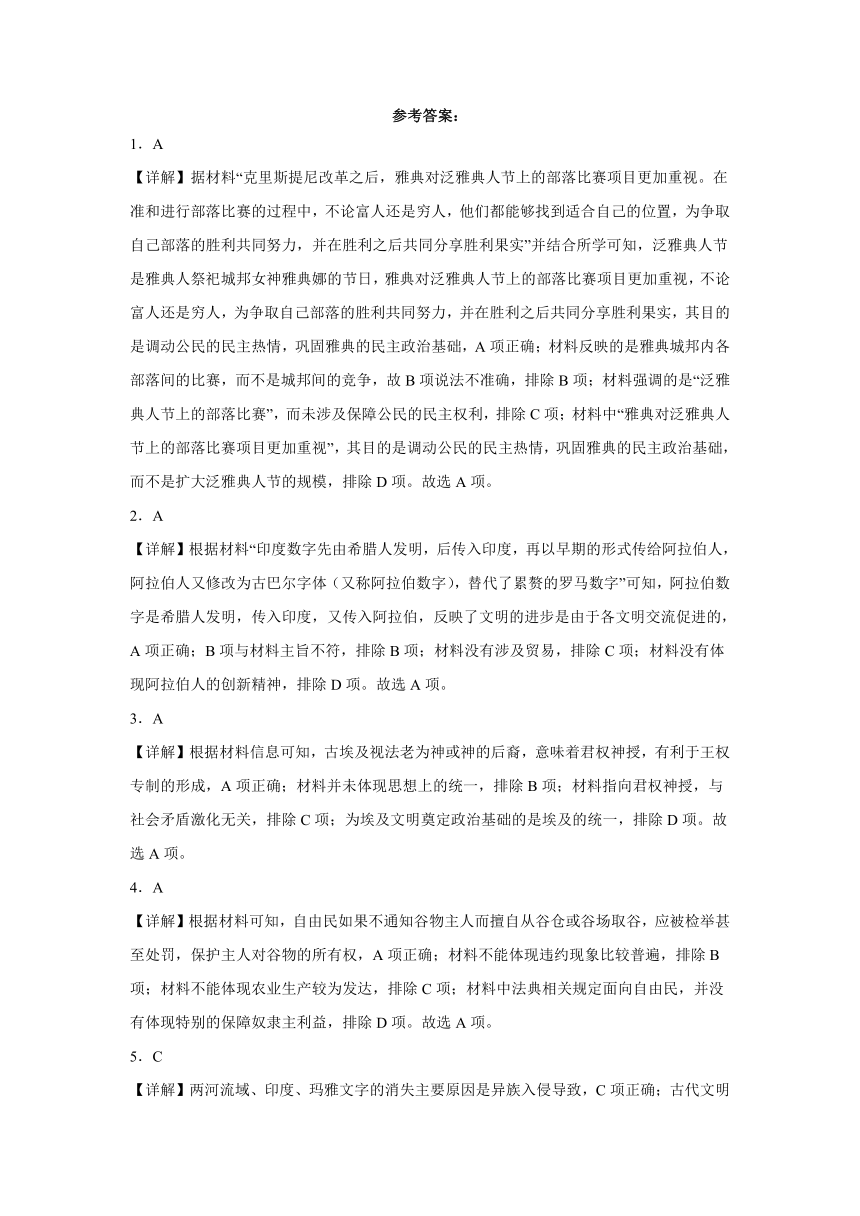 参考答案：

1．A

【详解】据材料“克里斯提尼改革之后，雅典对泛雅典人节上的部落比赛项目更加重视。在准和进行部落比赛的过程中，不论富人还是穷人，他们都能够找到适合自己的位置，为争取自己部落的胜利共同努力，并在胜利之后共同分享胜利果实”并结合所学可知，泛雅典人节是雅典人祭祀城邦女神雅典娜的节日，雅典对泛雅典人节上的部落比赛项目更加重视，不论富人还是穷人，为争取自己部落的胜利共同努力，并在胜利之后共同分享胜利果实，其目的是调动公民的民主热情，巩固雅典的民主政治基础，A 项正确；材料反映的是雅典城邦内各部落间的比赛，而不是城邦间的竞争，故 B 项说法不准确，排除 B 项；材料强调的是“泛雅典人节上的部落比赛”，而未涉及保障公民的民主权利，排除 C 项；材料中“雅典对泛雅典人节上的部落比赛项目更加重视”，其目的是调动公民的民主热情，巩固雅典的民主政治基础，而不是扩大泛雅典人节的规模，排除 D 项。故选 A 项。

2．A

【详解】根据材料“印度数字先由希腊人发明，后传入印度，再以早期的形式传给阿拉伯人，阿拉伯人又修改为古巴尔字体（又称阿拉伯数字），替代了累赘的罗马数字”可知，阿拉伯数字是希腊人发明，传入印度，又传入阿拉伯，反映了文明的进步是由于各文明交流促进的，A 项正确；B 项与材料主旨不符，排除 B 项；材料没有涉及贸易，排除 C 项；材料没有体现阿拉伯人的创新精神，排除 D 项。故选 A 项。

3．A

【详解】根据材料信息可知，古埃及视法老为神或神的后裔，意味着君权神授，有利于王权专制的形成，A 项正确；材料并未体现思想上的统一，排除 B 项；材料指向君权神授，与社会矛盾激化无关，排除 C 项；为埃及文明奠定政治基础的是埃及的统一，排除 D 项。故选 A 项。

4．A

【详解】根据材料可知，自由民如果不通知谷物主人而擅自从谷仓或谷场取谷，应被检举甚至处罚，保护主人对谷物的所有权，A 项正确；材料不能体现违约现象比较普遍，排除 B 项；材料不能体现农业生产较为发达，排除 C 项；材料中法典相关规定面向自由民，并没有体现特别的保障奴隶主利益，排除 D 项。故选 A 项。

5．C

【详解】两河流域、印度、玛雅文字的消失主要原因是异族入侵导致，C 项正确；古代文明